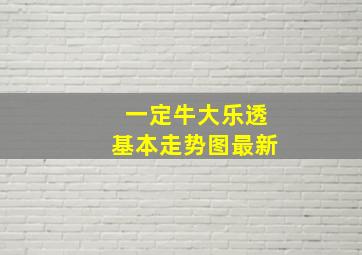 一定牛大乐透
基本走势图最新